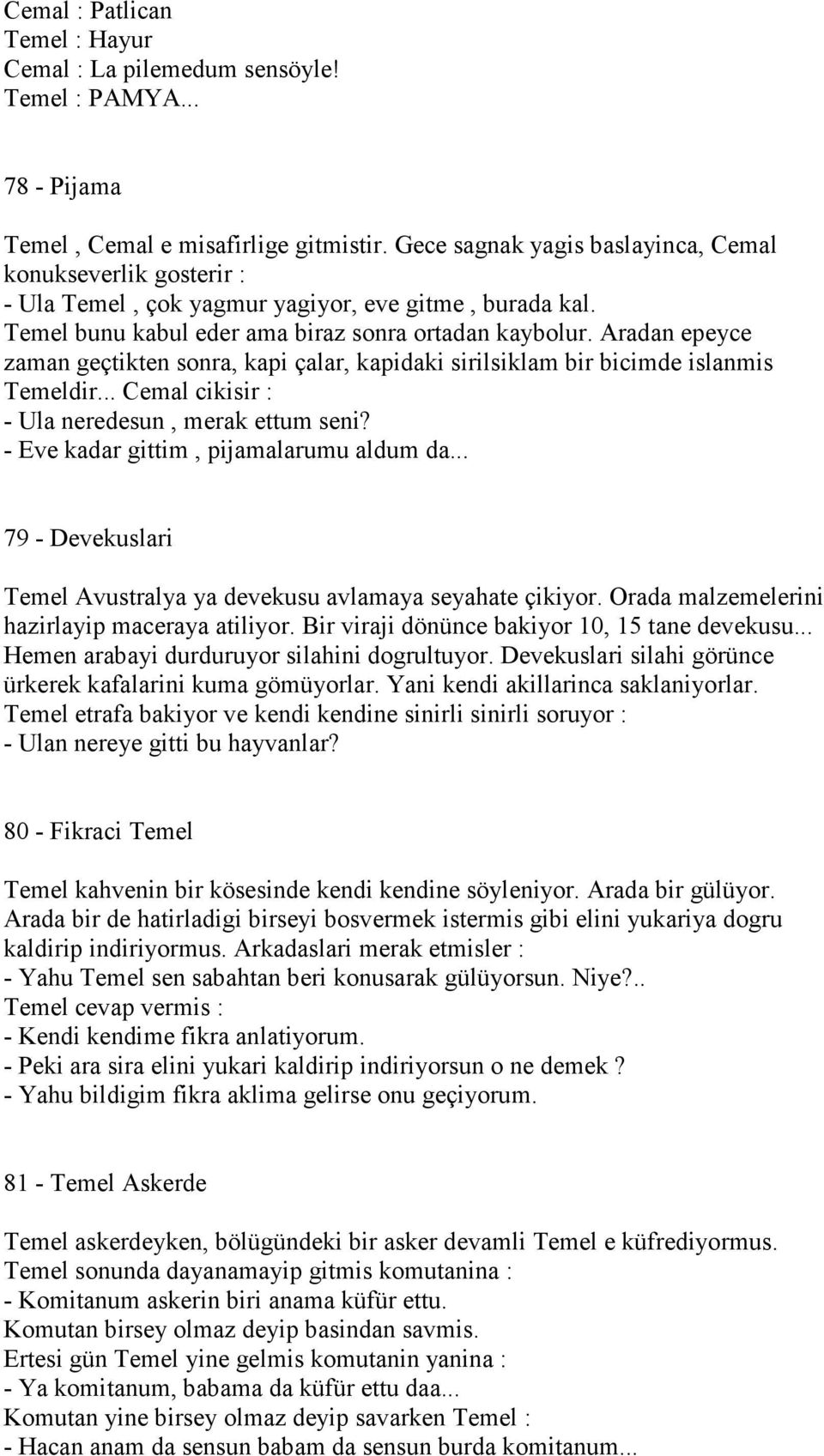 Cemal : Patlican
Temel : Hayur
Cemal : La pilemedum sensöyle!
Temel : PAMYA...

78 - Pijama

Temel , Cemal e misafirlige gitmistir. Gece sagnak yagis baslayinca, Cemal konukseverlik gosterir :
- Ula Temel , çok yagmur yagiyor, eve gitme , burada kal.
Temel bunu kabul eder ama biraz sonra ortadan kaybolur. Aradan epeyce zaman geçtikten sonra, kapi çalar, kapidaki sirilsiklam bir bicimde islanmis Temeldir... Cemal cikisir :
- Ula neredesun , merak ettum seni?
- Eve kadar gittim , pijamalarumu aldum da...

79 - Devekuslari

Temel Avustralya ya devekusu avlamaya seyahate çikiyor. Orada malzemelerini hazirlayip maceraya atiliyor. Bir viraji dönünce bakiyor 10, 15 tane devekusu... Hemen arabayi durduruyor silahini dogrultuyor. Devekuslari silahi görünce ürkerek kafalarini kuma gömüyorlar. Yani kendi akillarinca saklaniyorlar. Temel etrafa bakiyor ve kendi kendine sinirli sinirli soruyor :
- Ulan nereye gitti bu hayvanlar?

80 - Fikraci Temel

Temel kahvenin bir kösesinde kendi kendine söyleniyor. Arada bir gülüyor. Arada bir de hatirladigi birseyi bosvermek istermis gibi elini yukariya dogru kaldirip indiriyormus. Arkadaslari merak etmisler :
- Yahu Temel sen sabahtan beri konusarak gülüyorsun. Niye?..
Temel cevap vermis :
- Kendi kendime fikra anlatiyorum.
- Peki ara sira elini yukari kaldirip indiriyorsun o ne demek ?
- Yahu bildigim fikra aklima gelirse onu geçiyorum.

81 - Temel Askerde

Temel askerdeyken, bölügündeki bir asker devamli Temel e küfrediyormus. Temel sonunda dayanamayip gitmis komutanina :
- Komitanum askerin biri anama küfür ettu.
Komutan birsey olmaz deyip basindan savmis.
Ertesi gün Temel yine gelmis komutanin yanina :
- Ya komitanum, babama da küfür ettu daa...
Komutan yine birsey olmaz deyip savarken Temel :
- Hacan anam da sensun babam da sensun burda komitanum...